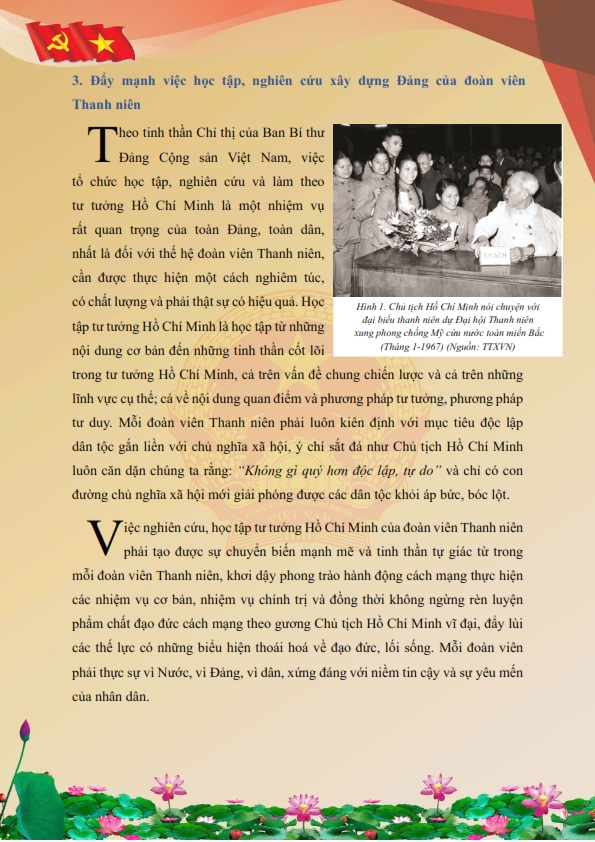 3. Đẩy mạnh việc học tập, nghiên cứu xây dựng Đảng của đoàn viên Thanh niên

Theo tinh thần Chỉ thị của Ban Bí thư Đảng Cộng sản Việt Nam, việc tổ chức học tập, nghiên cứu và làm theo tư tưởng Hồ Chí Minh là một nhiệm vụ rất quan trọng của toàn Đảng, toàn dân, nhất là đối với thế hệ đoàn viên Thanh niên, cần được thực hiện một cách nghiêm túc, có chất lượng và phải thật sự có hiệu quả. Học tập tư tưởng Hồ Chí Minh là học tập từ những nội dung cơ bản đến những tinh thần cốt lõi trong tư tưởng Hồ Chí Minh, cả trên vấn đề chung chiến lược và cả trên những lĩnh vực cụ thể; cả về nội dung quan điểm và phương pháp tư tưởng, phương pháp tư duy. Mỗi đoàn viên Thanh niên phải luôn kiên định với mục tiêu độc lập dân tộc gắn liền với chủ nghĩa xã hội, ý chí sắt đá như Chủ tịch Hồ Chí Minh luôn căn dặn chúng ta rằng: "Không gì quý hơn độc lập, tự do" và chỉ có con đường chủ nghĩa xã hội mới giải phóng được các dân tộc khỏi áp bức, bóc lột.

KHÁCH

Hình 1. Chủ tịch Hồ Chí Minh nói chuyện với đại biểu thanh niên dự Đại hội Thanh niên xung phong chống Mỹ cứu nước toàn miền Bắc (Tháng 1-1967) (Nguồn: TTXVN)

Việc nghiên cứu, học tập tư tưởng Hồ Chí Minh của đoàn viên Thanh niên phải tạo được sự chuyển biến mạnh mẽ và tinh thần tự giác từ trong mỗi đoàn viên Thanh niên, khơi dậy phong trào hành động cách mạng thực hiện các nhiệm vụ cơ bản, nhiệm vụ chính trị và đồng thời không ngừng rèn luyện phẩm chất đạo đức cách mạng theo gương Chủ tịch Hồ Chí Minh vĩ đại, đẩy lùi các thế lực có những biểu hiện thoái hoá về đạo đức, lối sống. Mỗi đoàn viên phải thực sự vì Nước, vì Đảng, vì dân, xứng đáng với niềm tin cậy và sự yêu mến của nhân dân.